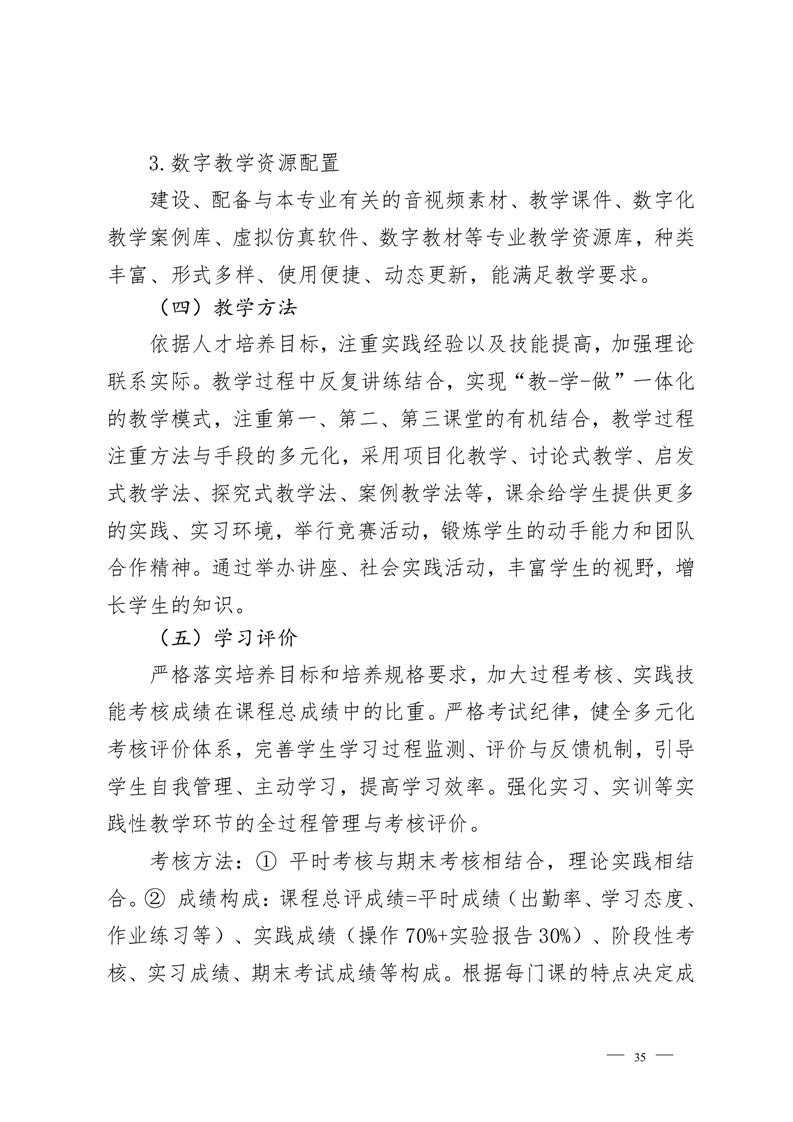 3.数字教学资源配置

建设、配备与本专业有关的音视频素材、教学课件、数字化教学案例库、虚拟仿真软件、数字教材等专业教学资源库，种类丰富、形式多样、使用便捷、动态更新，能满足教学要求。

（四）教学方法

依据人才培养目标，注重实践经验以及技能提高，加强理论联系实际。教学过程中反复讲练结合，实现“教-学-做”一体化的教学模式，注重第一、第二、第三课堂的有机结合，教学过程注重方法与手段的多元化，采用项目化教学、讨论式教学、启发式教学法、探究式教学法、案例教学法等，课余给学生提供更多的实践、实习环境，举行竞赛活动，锻炼学生的动手能力和团队合作精神。通过举办讲座、社会实践活动，丰富学生的视野，增长学生的知识。

（五）学习评价

严格落实培养目标和培养规格要求，加大过程考核、实践技能考核成绩在课程总成绩中的比重。严格考试纪律，健全多元化考核评价体系，完善学生学习过程监测、评价与反馈机制，引导学生自我管理、主动学习，提高学习效率。强化实习、实训等实践性教学环节的全过程管理与考核评价。

考核方法：① 平时考核与期末考核相结合，理论实践相结合。② 成绩构成：课程总评成绩=平时成绩（出勤率、学习态度、作业练习等）、实践成绩（操作 70%+实验报告 30%）、阶段性考核、实习成绩、期末考试成绩等构成。根据每门课的特点决定成

— 35 —